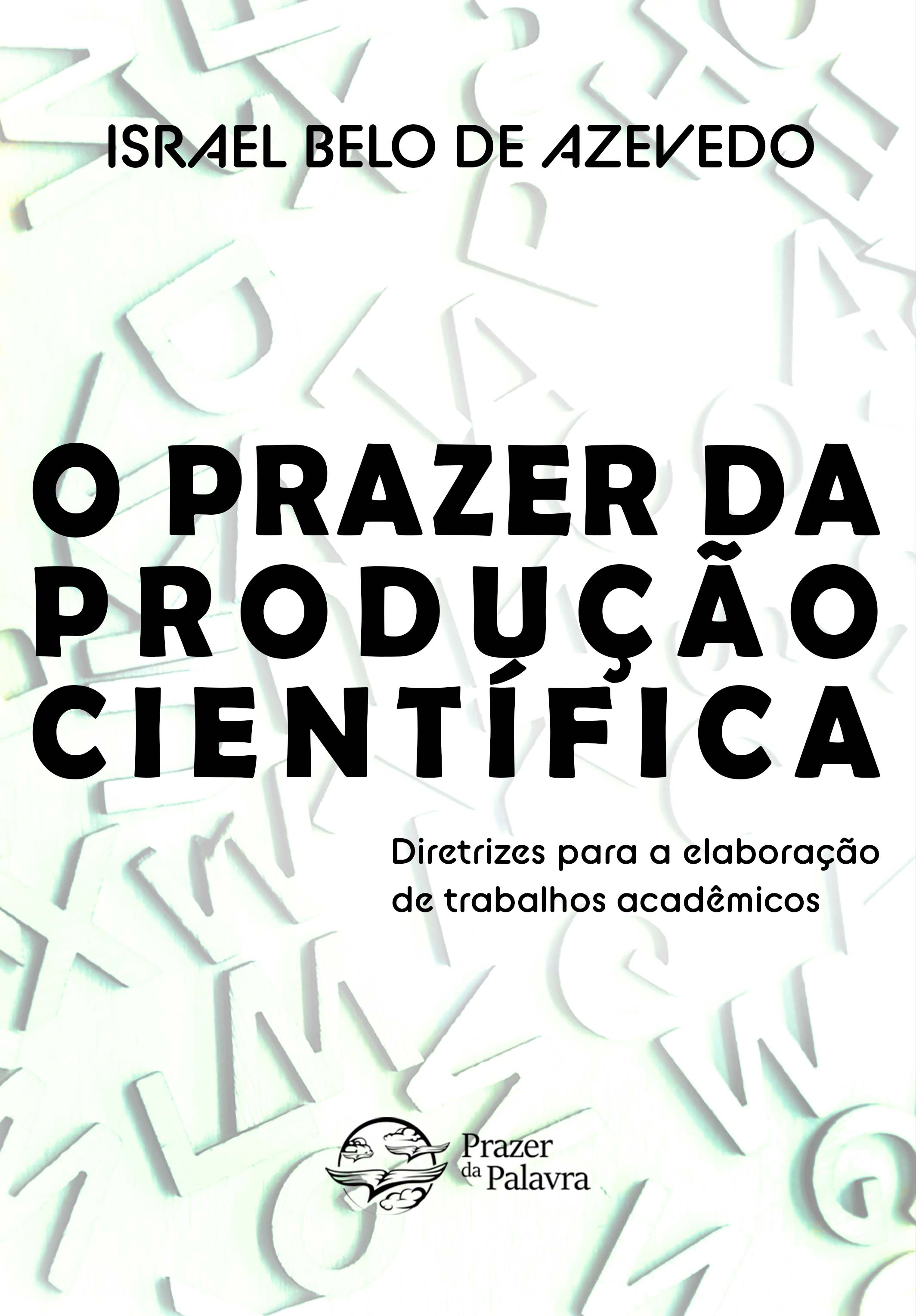 ISRAEL BELO DE AZEVEDO

O PRAZER DA PRODUÇÃO CIENTÍFICA

Diretrizes para a elaboração de trabalhos acadêmicos

Prazer da Palavra